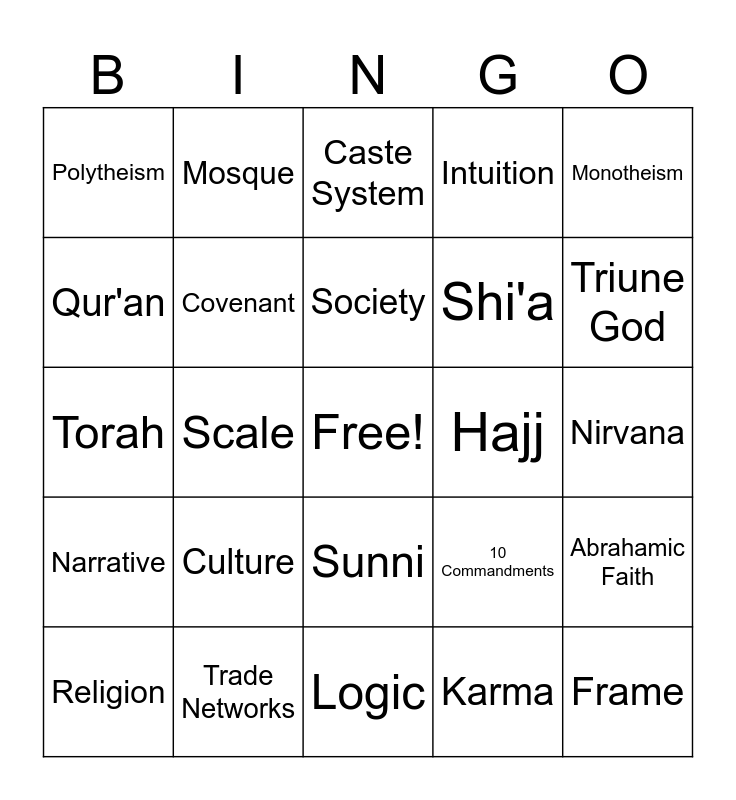 | B | I | N | G | O |
|---|---|---|---|---|
| Polytheism | Mosque | Caste System | Intuition | Monotheism |
| Qur'an | Covenant | Society | Shi'a | Triune God |
| Torah | Scale | Free! | Hajj | Nirvana |
| Narrative | Culture | Sunni | 10 Commandments | Abrahamic Faith |
| Religion | Trade Networks | Logic | Karma | Frame |